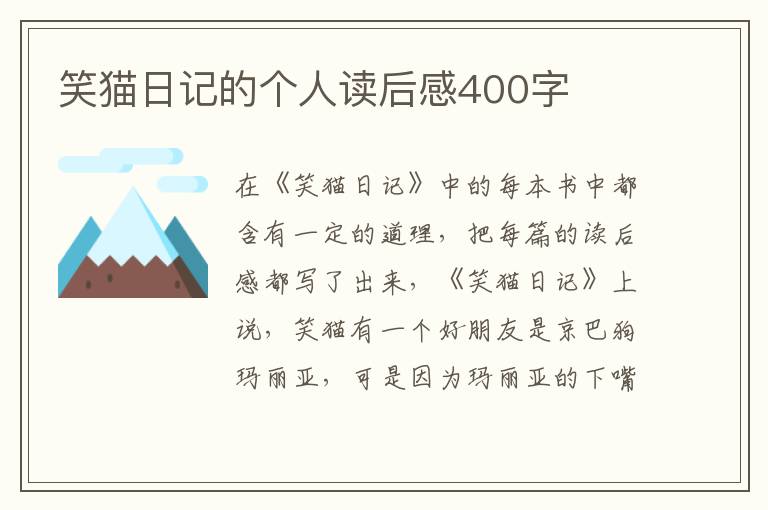 笑猫日记的个人读后感400字

在《笑猫日记》中的每本书中都含有一定的道理，把每篇的读后感都写了出来，《笑猫日记》上说，笑猫有一个好朋友是京巴狗玛丽亚，可是因为玛丽亚的下嘴